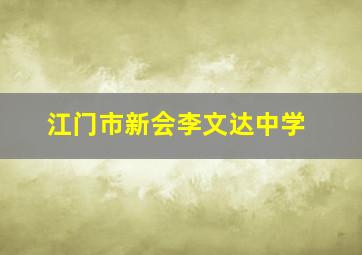 江门市新会李文达中学